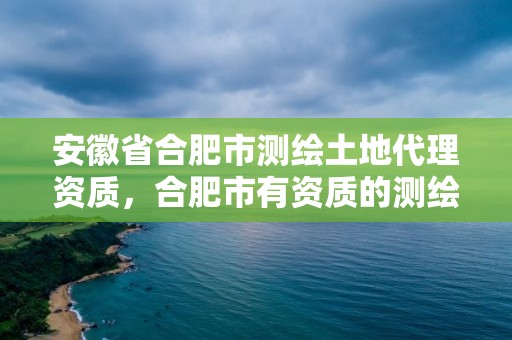 安徽省合肥市测绘土地代理资质，合肥市有资质的测绘